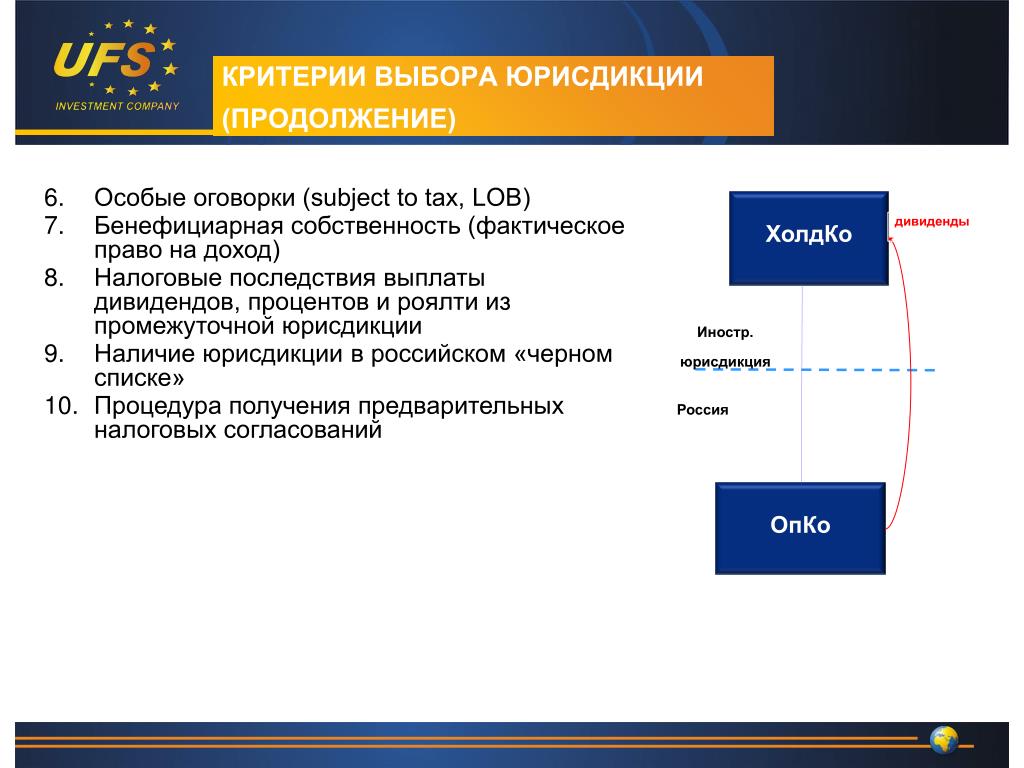 UFS
INVESTMENT COMPANY

КРИТЕРИИ ВЫБОРА ЮРИСДИКЦИИ (ПРОДОЛЖЕНИЕ)

6. Особые оговорки (subject to tax, LOB)
7. Бенефициарная собственность (фактическое право на доход)
8. Налоговые последствия выплаты дивидендов, процентов и роялти из промежуточной юрисдикции
9. Наличие юрисдикции в российском «черном списке»
10. Процедура получения предварительных налоговых согласований

ХолдКо

дивиденды

Иностр. юрисдикция

Россия

ОпКо